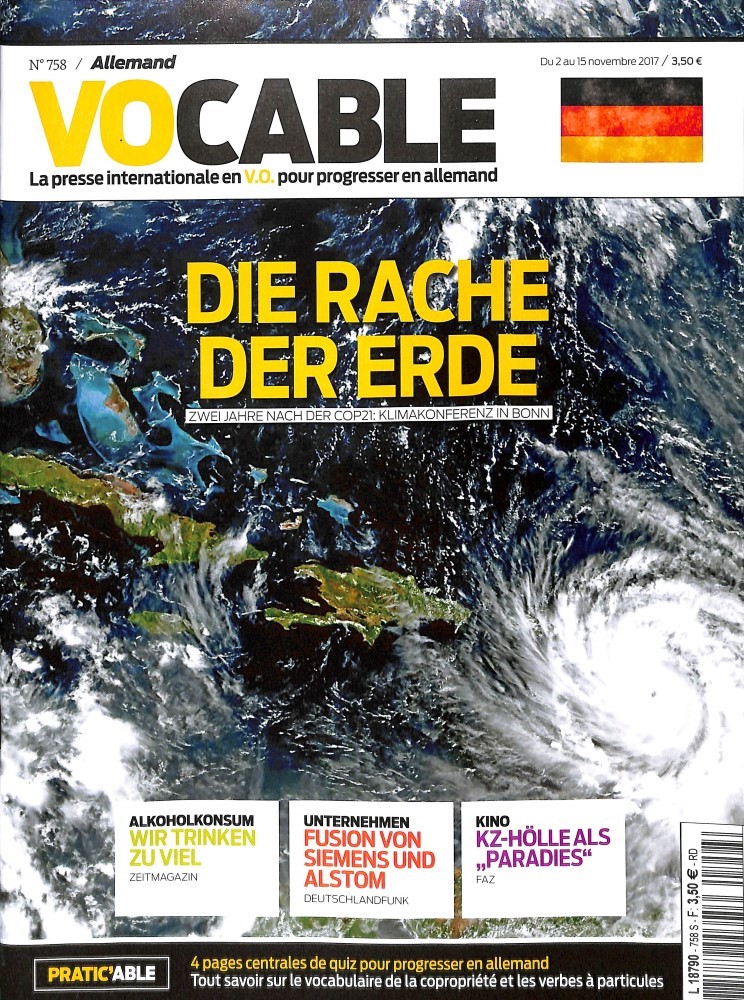 N° 758 / Allemand

Du 2 au 15 novembre 2017 / 3,50 €

VOCABLE

La presse internationale en V.O. pour progresser en allemand

DIE RACHE DER ERDE

ZWEI JAHRE NACH DER COP21: KLIMAKONFERENZ IN BONN

ALKOHOLKONSUM
WIR TRINKEN ZU VIEL
ZEITMAGAZIN

UNTERNEHMEN
FUSION VON SIEMENS UND ALSTOM
DEUTSCHLANDFUNK

KINO
KZ-HÖLLE ALS „PARADIES“
FAZ

L 18790 - 758 S - F: 3,50 € - RD

PRATIC'ABLE

4 pages centrales de quiz pour progresser en allemand
Tout savoir sur le vocabulaire de la copropriété et les verbes à particules